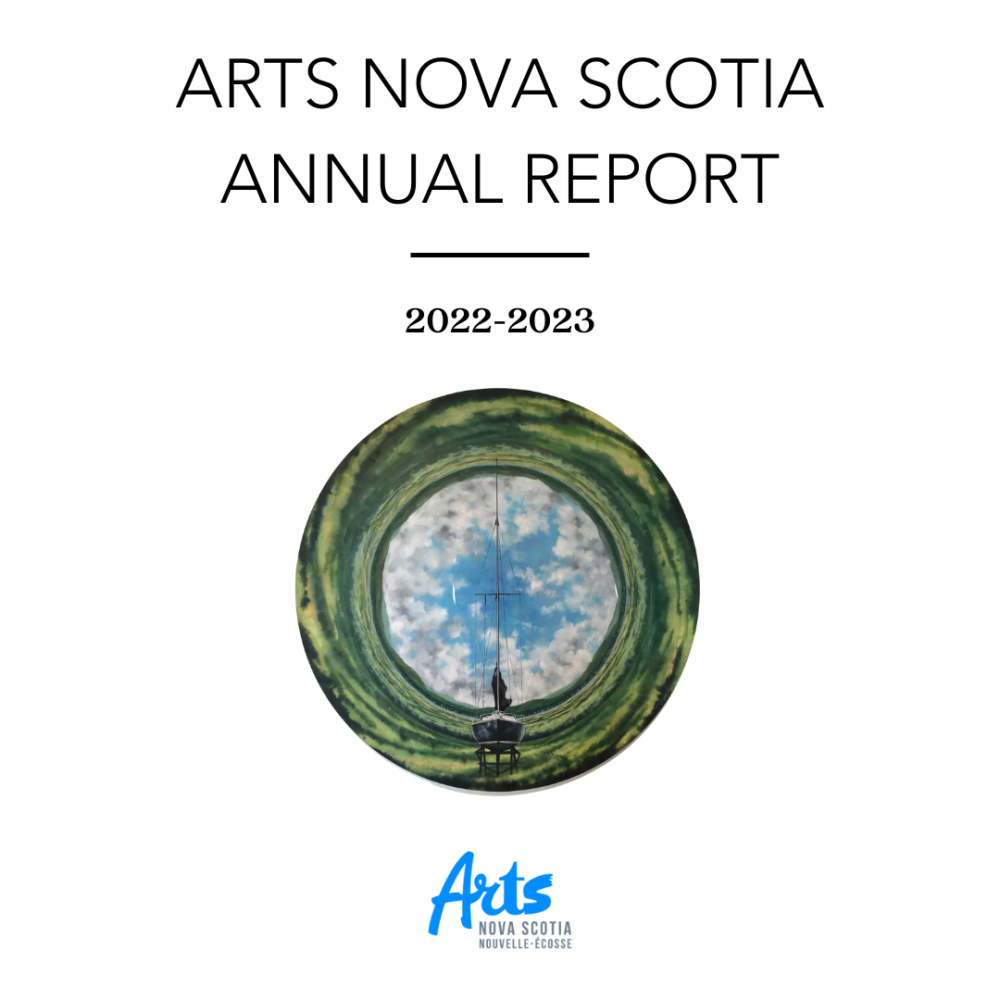 ARTS NOVA SCOTIA ANNUAL REPORT

2022-2023

Arts
NOVA SCOTIA
NOUVELLE-ÉCOSSE